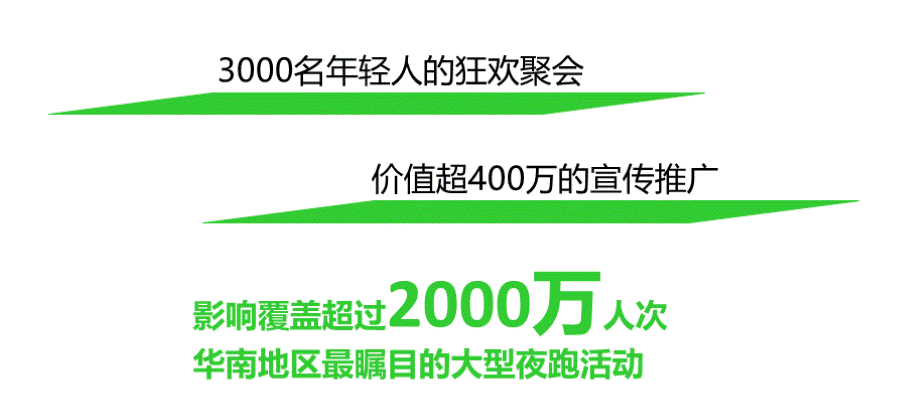 3000名年轻人的狂欢聚会

价值超400万的宣传推广

影响覆盖超过2000万人次
华南地区最瞩目的大型夜跑活动